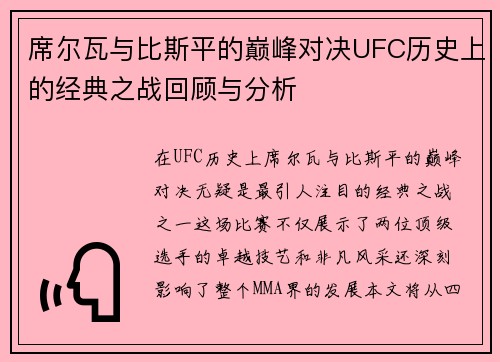 席尔瓦与比斯平的巅峰对决UFC历史上的经典之战回顾与分析

在UFC历史上席尔瓦与比斯平的巅峰对决无疑是最引人注目的经典之战之一这场比赛不仅展示了两位顶级选手的卓越技艺和非凡风采还深刻影响了整个MMA界的发展本文将从四